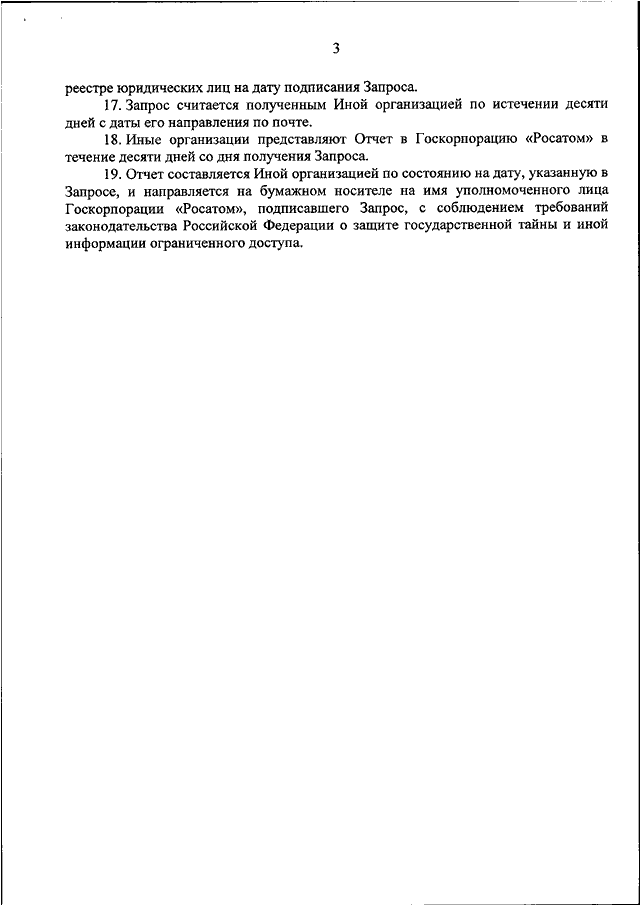 3

реестре юридических лиц на дату подписания Запроса.

17. Запрос считается полученным Иной организацией по истечении десяти дней с даты его направления по почте.

18. Иные организации представляют Отчет в Госкорпорацию «Росатом» в течение десяти дней со дня получения Запроса.

19. Отчет составляется Иной организацией по состоянию на дату, указанную в Запросе, и направляется на бумажном носителе на имя уполномоченного лица Госкорпорации «Росатом», подписавшего Запрос, с соблюдением требований законодательства Российской Федерации о защите государственной тайны и иной информации ограниченного доступа.